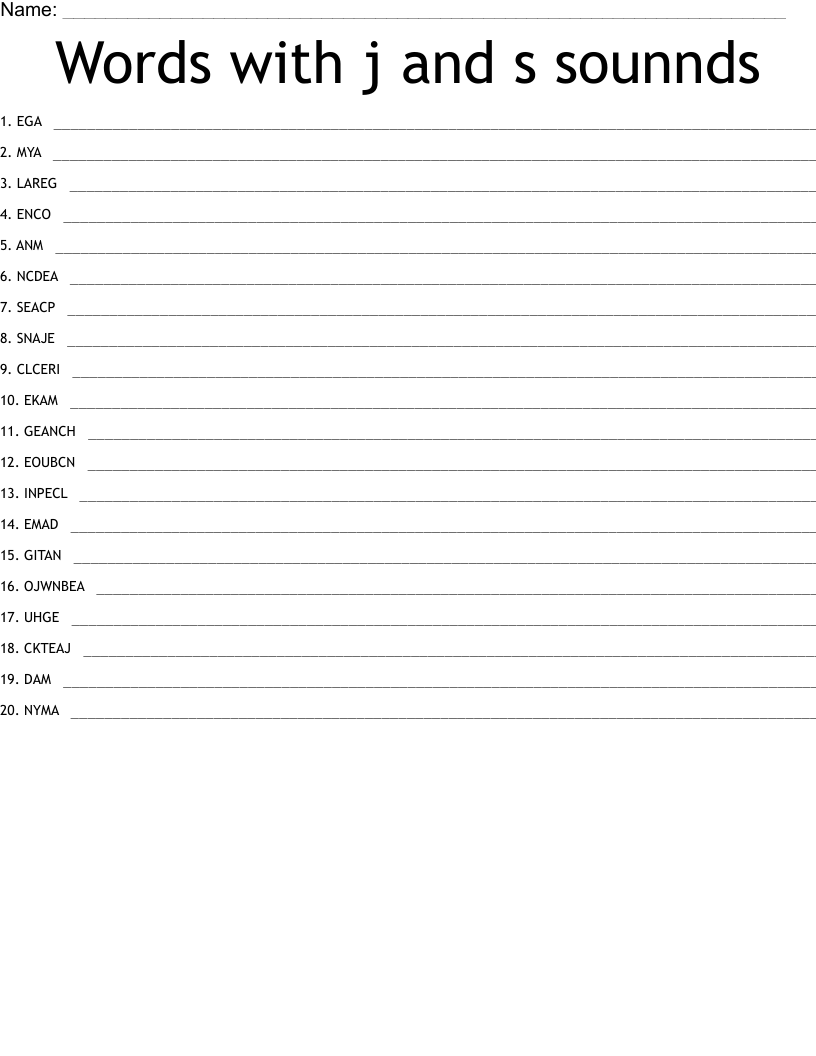 Name: ____

Words with j and s sounnds

1. EGA ____

2. MYA ____

3. LAREG ____

4. ENCO ____

5. ANM ____

6. NCDEA ____

7. SEACP ____

8. SNAJE ____

9. CLCERI ____

10. EKAM ____

11. GEANCH ____

12. EOUBCN ____

13. INPECL ____

14. EMAD ____

15. GITAN ____

16. OJWNBEA ____

17. UHGE ____

18. CKTEAJ ____

19. DAM ____

20. NYMA ____